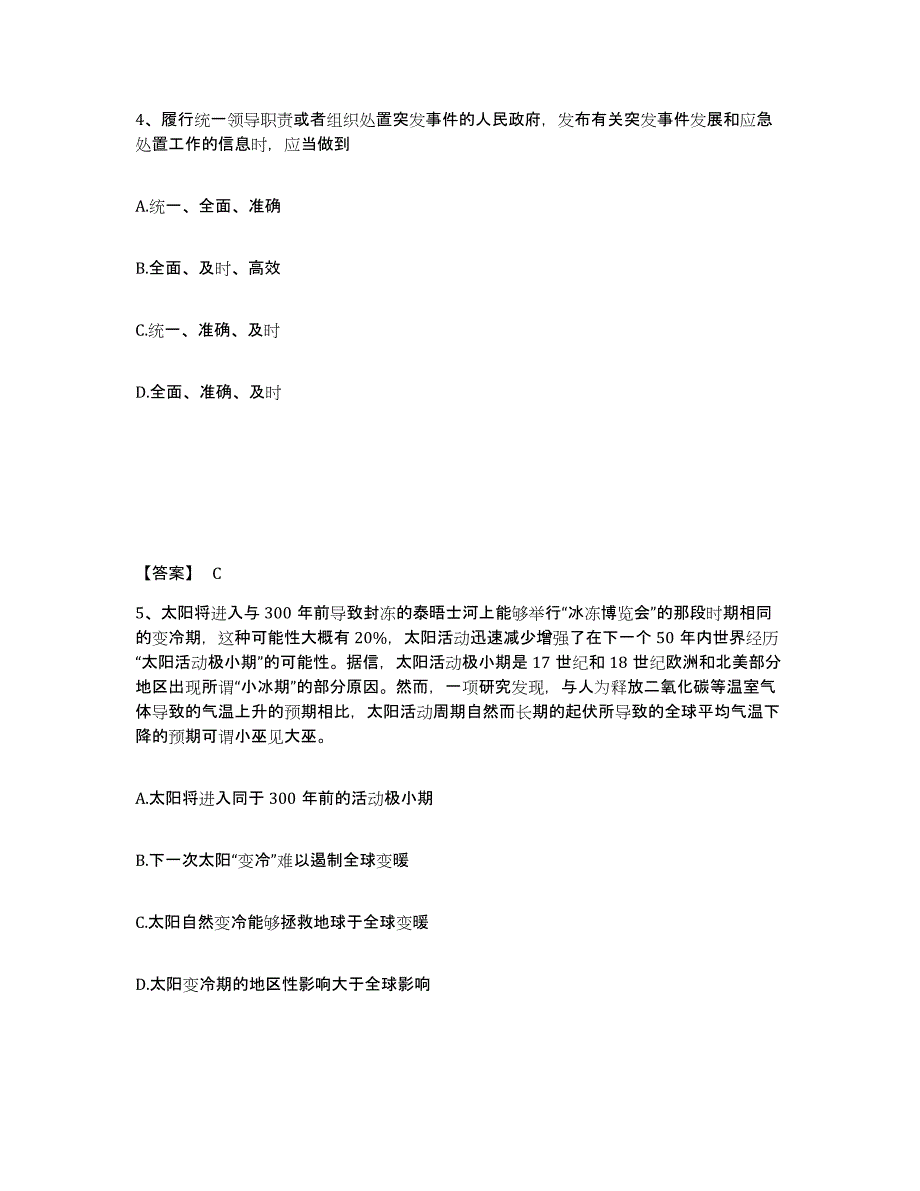 4、履行统一领导职责或者组织处置突发事件的人民政府，发布有关突发事件发展和应急处置工作的信息时，应当做到

A.统一、全面、准确

B.全面、及时、高效

C.统一、准确、及时

D.全面、准确、及时

【答案】 C

5、太阳将进入与 300 年前导致封冻的泰晤士河上能够举行“冰冻博览会”的那段时期相同的变冷期，这种可能性大概有 20%，太阳活动迅速减少增强了在下一个 50 年内世界经历“太阳活动极小期”的可能性。据信，太阳活动极小期是 17 世纪和 18 世纪欧洲和北美部分地区出现所谓“小冰期”的部分原因。然而，一项研究发现，与人为释放二氧化碳等温室气体导致的气温上升的预期相比，太阳活动周期自然而长期的起伏所导致的全球平均气温下降的预期可谓小巫见大巫。

A.太阳将进入同于 300 年前的活动极小期

B.下一次太阳“变冷”难以遏制全球变暖

C.太阳自然变冷能够拯救地球于全球变暖

D.太阳变冷期的地区性影响大于全球影响